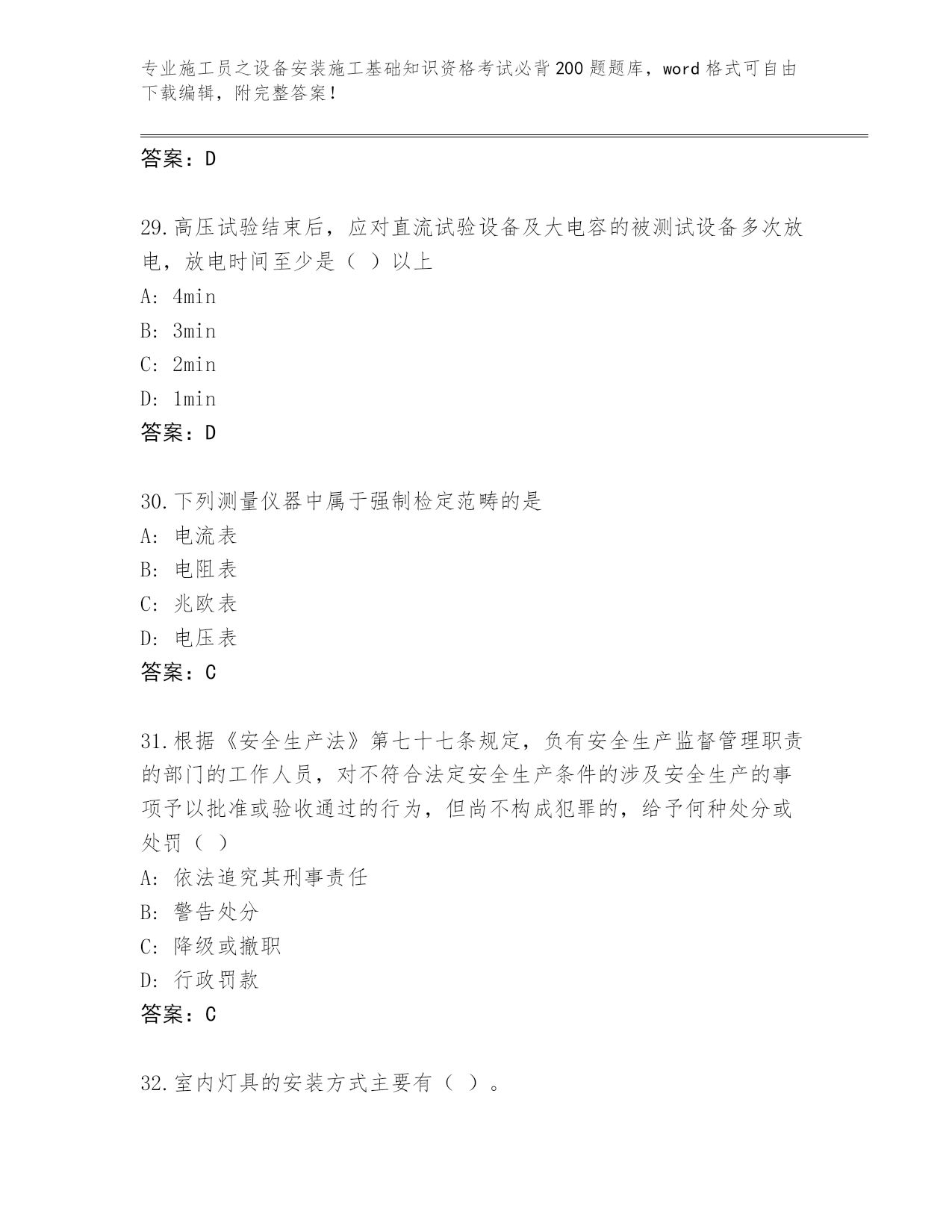 专业施工员之设备安装施工基础知识资格考试必背200题题库，word格式可自由下载编辑，附完整答案！

答案：D

29.高压试验结束后，应对直流试验设备及大电容的被测试设备多次放电，放电时间至少是（ ）以上

A: 4min

B: 3min

C: 2min

D: 1min

答案：D

30.下列测量仪器中属于强制检定范畴的是

A: 电流表

B: 电阻表

C: 兆欧表

D: 电压表

答案：C

31.根据《安全生产法》第七十七条规定，负有安全生产监督管理职责的部门的工作人员，对不符合法定安全生产条件的涉及安全生产的事项予以批准或验收通过的行为，但尚不构成犯罪的，给予何种处分或处罚（ ）

A: 依法追究其刑事责任

B: 警告处分

C: 降级或撤职

D: 行政罚款

答案：C

32.室内灯具的安装方式主要有（ ）。